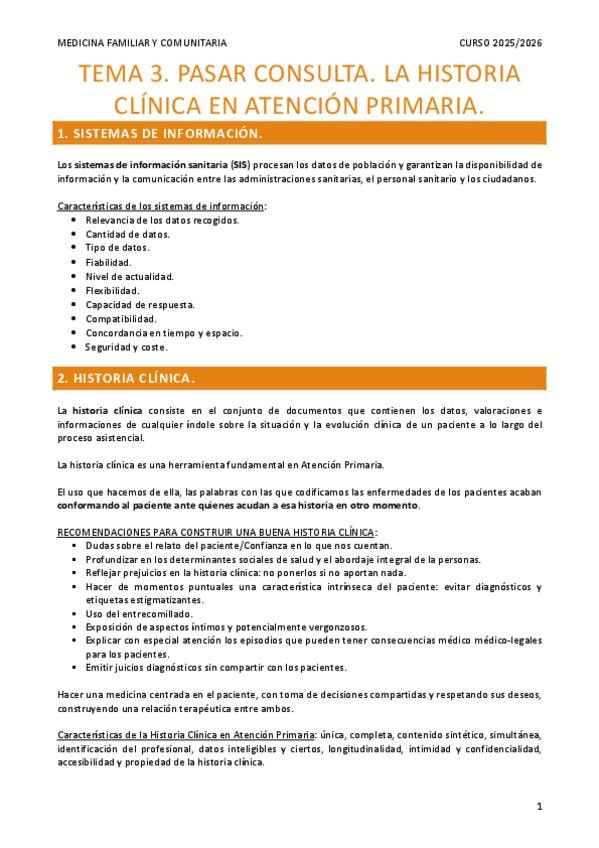 MEDICINA FAMILIAR Y COMUNITARIA CURSO 2025/2026

TEMA 3. PASAR CONSULTA. LA HISTORIA CLÍNICA EN ATENCIÓN PRIMARIA.

1. SISTEMAS DE INFORMACIÓN.

Los sistemas de información sanitaria (SIS) procesan los datos de población y garantizan la disponibilidad de información y la comunicación entre las administraciones sanitarias, el personal sanitario y los ciudadanos.

Características de los sistemas de información:
- Relevancia de los datos recogidos.
- Cantidad de datos.
- Tipo de datos.
- Fiabilidad.
- Nivel de actualidad.
- Flexibilidad.
- Capacidad de respuesta.
- Compatibilidad.
- Concordancia en tiempo y espacio.
- Seguridad y coste.

2. HISTORIA CLÍNICA.

La historia clínica consiste en el conjunto de documentos que contienen los datos, valoraciones e informaciones de cualquier índole sobre la situación y la evolución clínica de un paciente a lo largo del proceso asistencial.

La historia clínica es una herramienta fundamental en Atención Primaria.

El uso que hacemos de ella, las palabras con las que codificamos las enfermedades de los pacientes acaban conformando al paciente ante quienes acudan a esa historia en otro momento.

RECOMENDACIONES PARA CONSTRUIR UNA BUENA HISTORIA CLÍNICA:
- Dudas sobre el relato del paciente/Confianza en lo que nos cuentan.
- Profundizar en los determinantes sociales de salud y el abordaje integral de la personas.
- Reflejar prejuicios en la historia clínica: no ponerlos si no aportan nada.
- Hacer de momentos puntuales una característica intrínseca del paciente: evitar diagnósticos y etiquetas estigmatizantes.
- Uso del entrecomillado.
- Exposición de aspectos íntimos y potencialmente vergonzosos.
- Explicar con especial atención los episodios que pueden tener consecuencias médico médico-legales para los pacientes.
- Emitir juicios diagnósticos sin compartir con los pacientes.

Hacer una medicina centrada en el paciente, con toma de decisiones compartidas y respetando sus deseos, construyendo una relación terapéutica entre ambos.

Características de la Historia Clínica en Atención Primaria: única, completa, contenido sintético, simultánea, identificación del profesional, datos inteligibles y ciertos, longitudinalidad, intimidad y confidencialidad, accesibilidad y propiedad de la historia clínica.

1